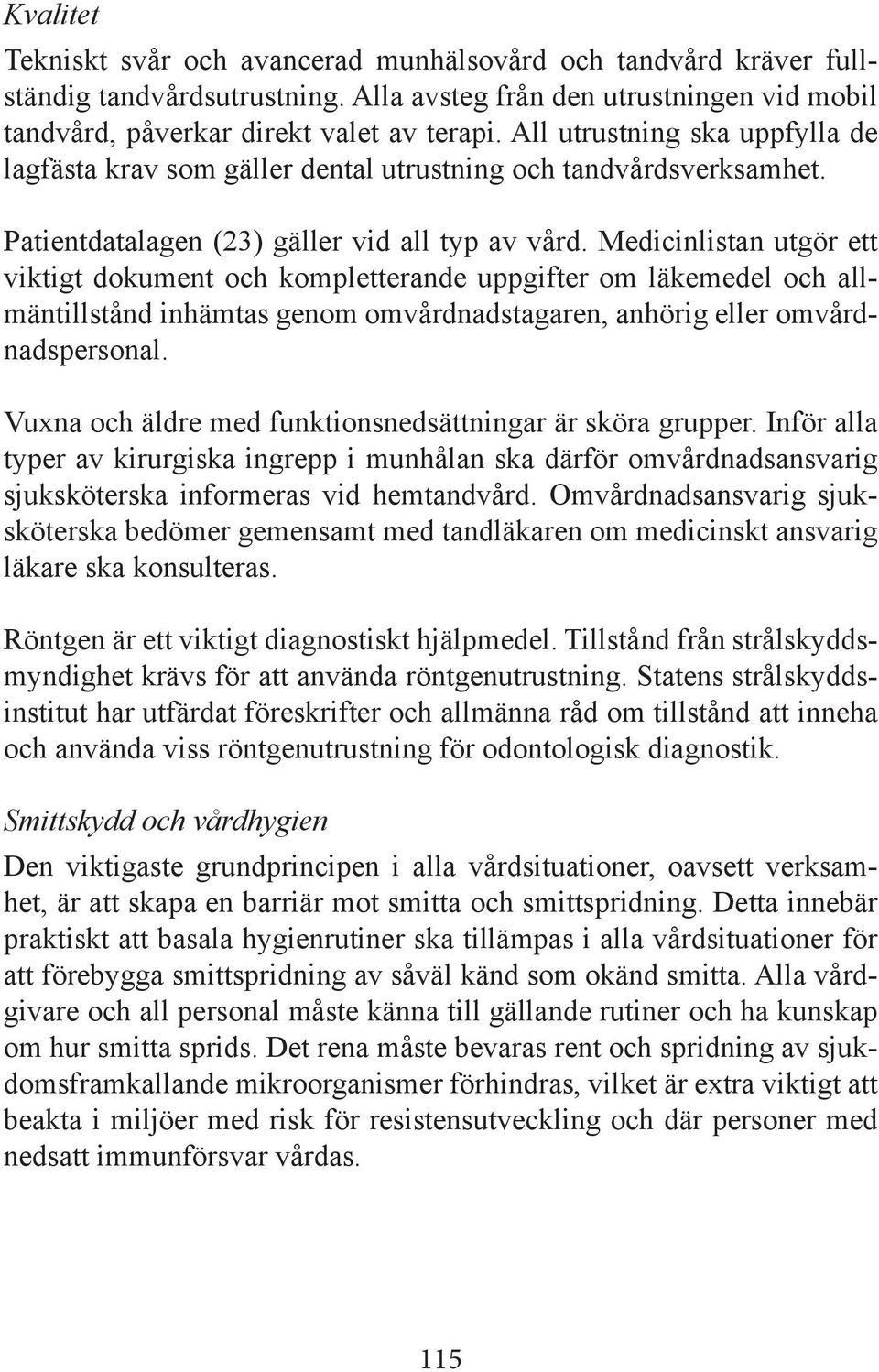 Kvalitet

Tekniskt svår och avancerad munhälsovård och tandvård kräver fullständig tandvårdsutrustning. Alla avsteg från den utrustningen vid mobil tandvård, påverkar direkt valet av terapi. All utrustning ska uppfylla de lagfästa krav som gäller dental utrustning och tandvårdsverksamhet.

Patientdatalagen (23) gäller vid all typ av vård. Medicinlistan utgör ett viktigt dokument och kompletterande uppgifter om läkemedel och allmäntillstånd inhämtas genom omvårdnadstagaren, anhörig eller omvårdnadspersonal.

Vuxna och äldre med funktionsnedsättningar är sköra grupper. Inför alla typer av kirurgiska ingrepp i munhålan ska därför omvårdnadsansvarig sjuksköterska informeras vid hemtandvård. Omvårdnadsansvarig sjuksköterska bedömer gemensamt med tandläkaren om medicinskt ansvarig läkare ska konsulteras.

Röntgen är ett viktigt diagnostiskt hjälpmedel. Tillstånd från strålskyddsmyndighet krävs för att använda röntgenutrustning. Statens strålskyddsinstitut har utfärdat föreskrifter och allmänna råd om tillstånd att inneha och använda viss röntgenutrustning för odontologisk diagnostik.

Smittskydd och vårdhygien

Den viktigaste grundprincipen i alla vårdsituationer, oavsett verksamhet, är att skapa en barriär mot smitta och smittspridning. Detta innebär praktiskt att basala hygienrutiner ska tillämpas i alla vårdsituationer för att förebygga smittspridning av såväl känd som okänd smitta. Alla vårdgivare och all personal måste känna till gällande rutiner och ha kunskap om hur smitta sprids. Det rena måste bevaras rent och spridning av sjukdomsframkallande mikroorganismer förhindras, vilket är extra viktigt att beakta i miljöer med risk för resistensutveckling och där personer med nedsatt immunförsvar vårdas.

115